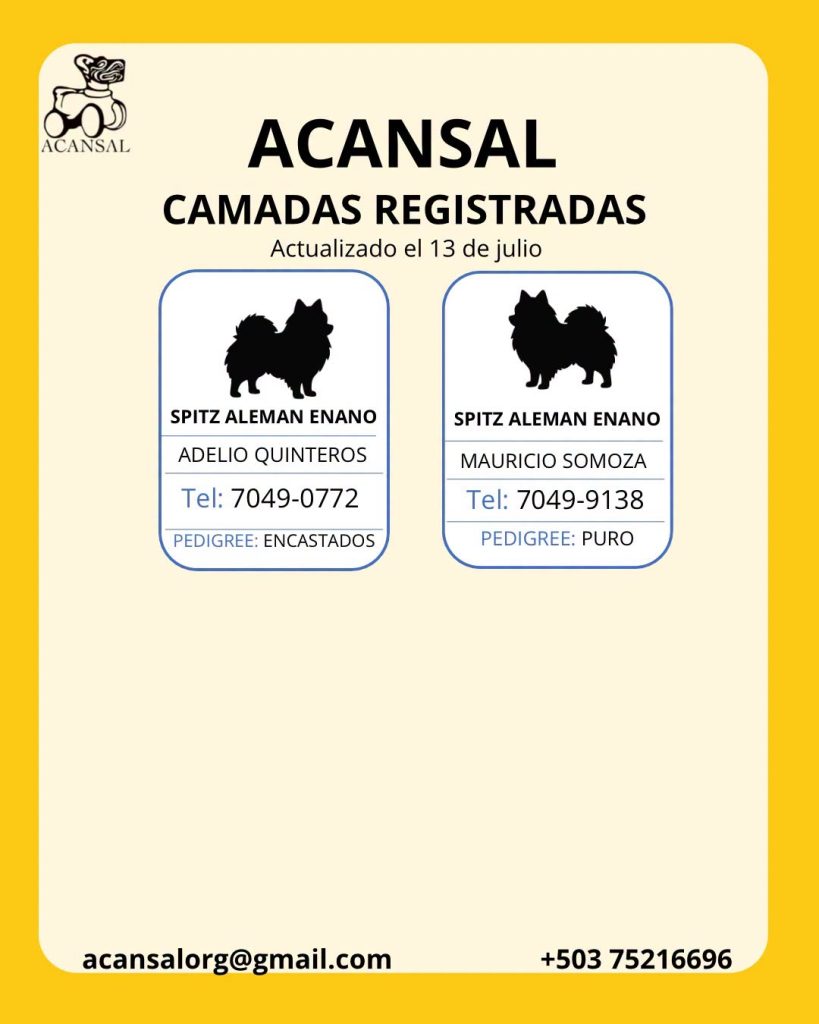 ACANSAL

ACANSAL

CAMADAS REGISTRADAS

Actualizado el 13 de julio

SPITZ ALEMAN ENANO

ADELIO QUINTEROS

Tel: 7049-0772

PEDIGREE: ENCASTADOS

SPITZ ALEMAN ENANO

MAURICIO SOMOZA

Tel: 7049-9138

PEDIGREE: PURO

acansalorg@gmail.com

+503 75216696